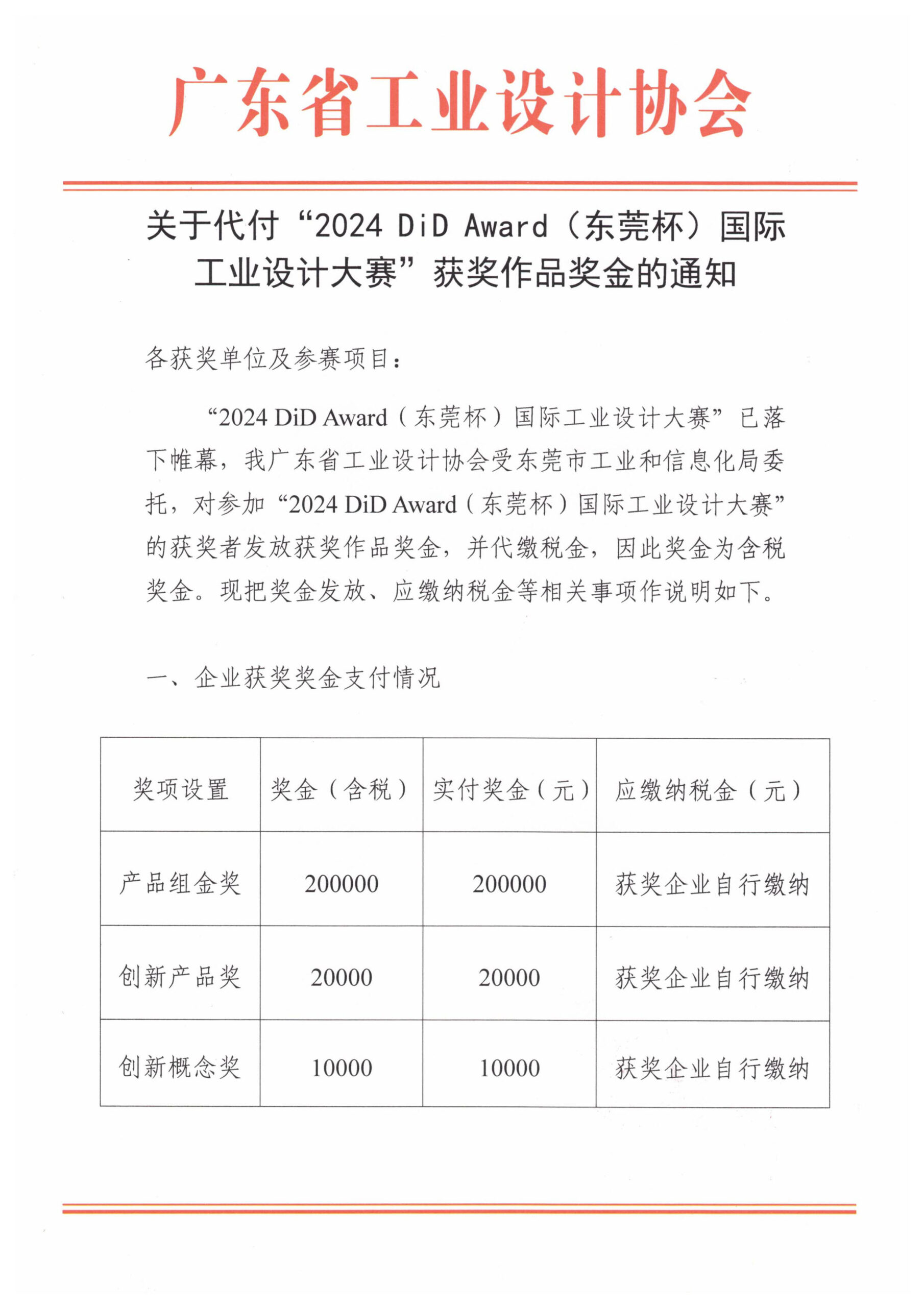 广东省工业设计协会

关于代付“2024 DiD Award（东莞杯）国际工业设计大赛”获奖作品奖金的通知

各获奖单位及参赛项目：

“2024 DiD Award（东莞杯）国际工业设计大赛”已落下帷幕，我广东省工业设计协会受东莞市工业和信息化局委托，对参加“2024 DiD Award（东莞杯）国际工业设计大赛”的获奖者发放获奖作品奖金，并代缴税金，因此奖金为含税奖金。现把奖金发放、应缴纳税金等相关事项作说明如下。

一、企业获奖奖金支付情况

| 奖项设置 | 奖金（含税） | 实付奖金（元） | 应缴纳税金（元） |
|---|---|---|---|
| 产品组金奖 | 200000 | 200000 | 获奖企业自行缴纳 |
| 创新产品奖 | 20000 | 20000 | 获奖企业自行缴纳 |
| 创新概念奖 | 10000 | 10000 | 获奖企业自行缴纳 |